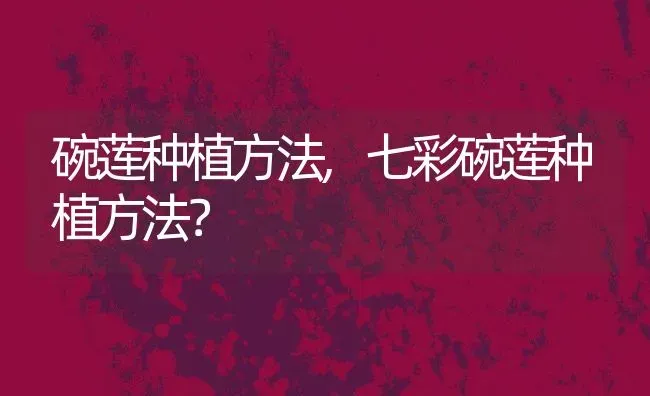 碗莲种植方法，七彩碗莲种植方法?